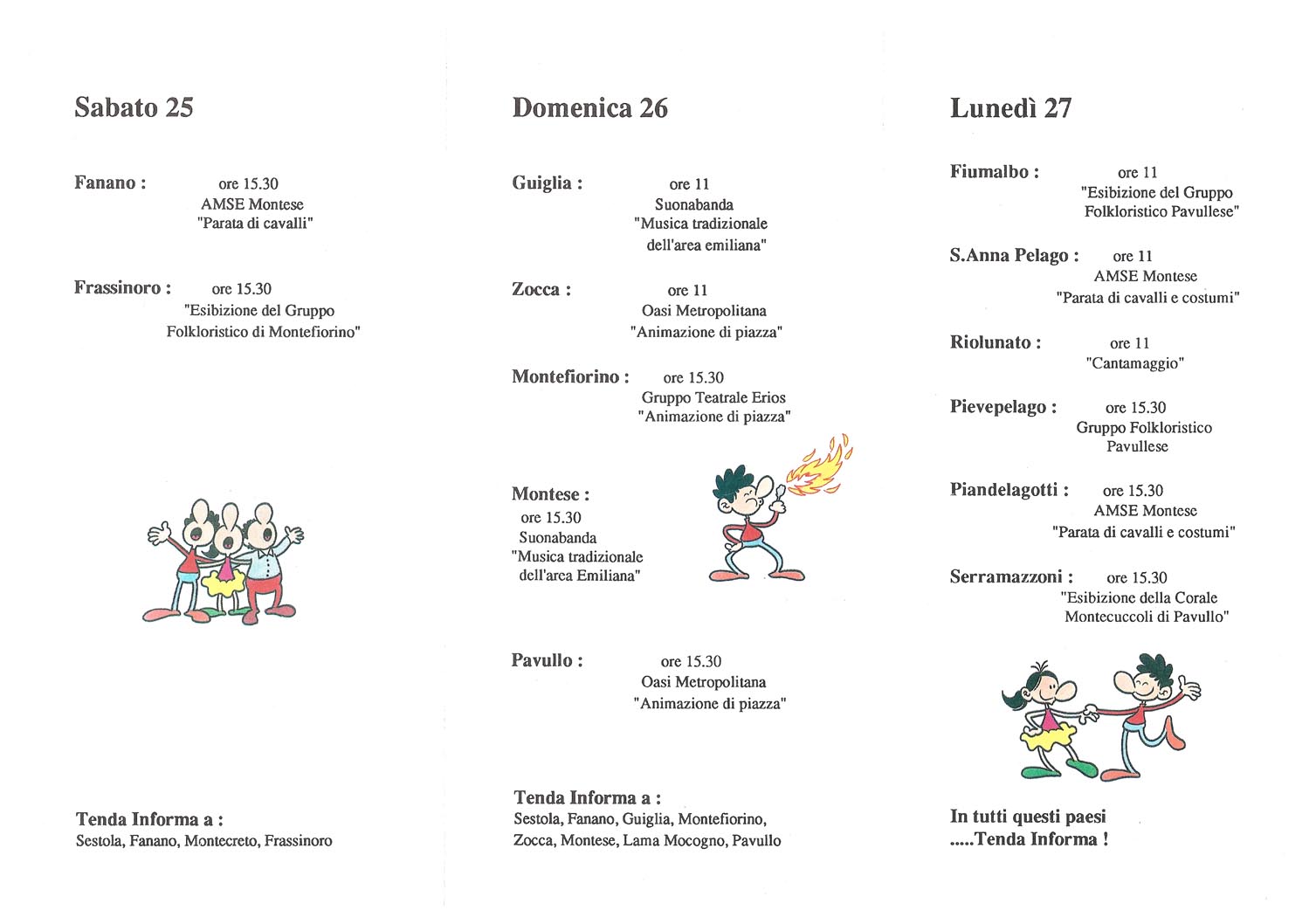 Sabato 25

Fanano : ore 15.30
AMSE Montese
"Parata di cavalli"

Frassinoro : ore 15.30
"Esibizione del Gruppo
Folkloristico di Montefiorino"

Tenda Informa a :
Sestola, Fanano, Montecreto, Frassinoro

Domenica 26

Guiglia : ore 11
Suonabanda
"Musica tradizionale
dell'area emiliana"

Zocca : ore 11
Oasi Metropolitana
"Animazione di piazza"

Montefiorino : ore 15.30
Gruppo Teatrale Erios
"Animazione di piazza"

Montese :
ore 15.30
Suonabanda
"Musica tradizionale
dell'area Emiliana"

Pavullo : ore 15.30
Oasi Metropolitana
"Animazione di piazza"

Tenda Informa a :
Sestola, Fanano, Guiglia, Montefiorino,
Zocca, Montese, Lama Mocogno, Pavullo

Lunedì 27

Fiumalbo : ore 11
"Esibizione del Gruppo
Folkloristico Pavullese"

S.Anna Pelago : ore 11
AMSE Montese
"Parata di cavalli e costumi"

Riolunato : ore 11
"Cantamaggio"

Pievepelago : ore 15.30
Gruppo Folkloristico
Pavullese

Piandelagotti : ore 15.30
AMSE Montese
"Parata di cavalli e costumi"

Serramazzoni : ore 15.30
"Esibizione della Corale
Montecuccoli di Pavullo"

In tutti questi paesi
.....Tenda Informa !